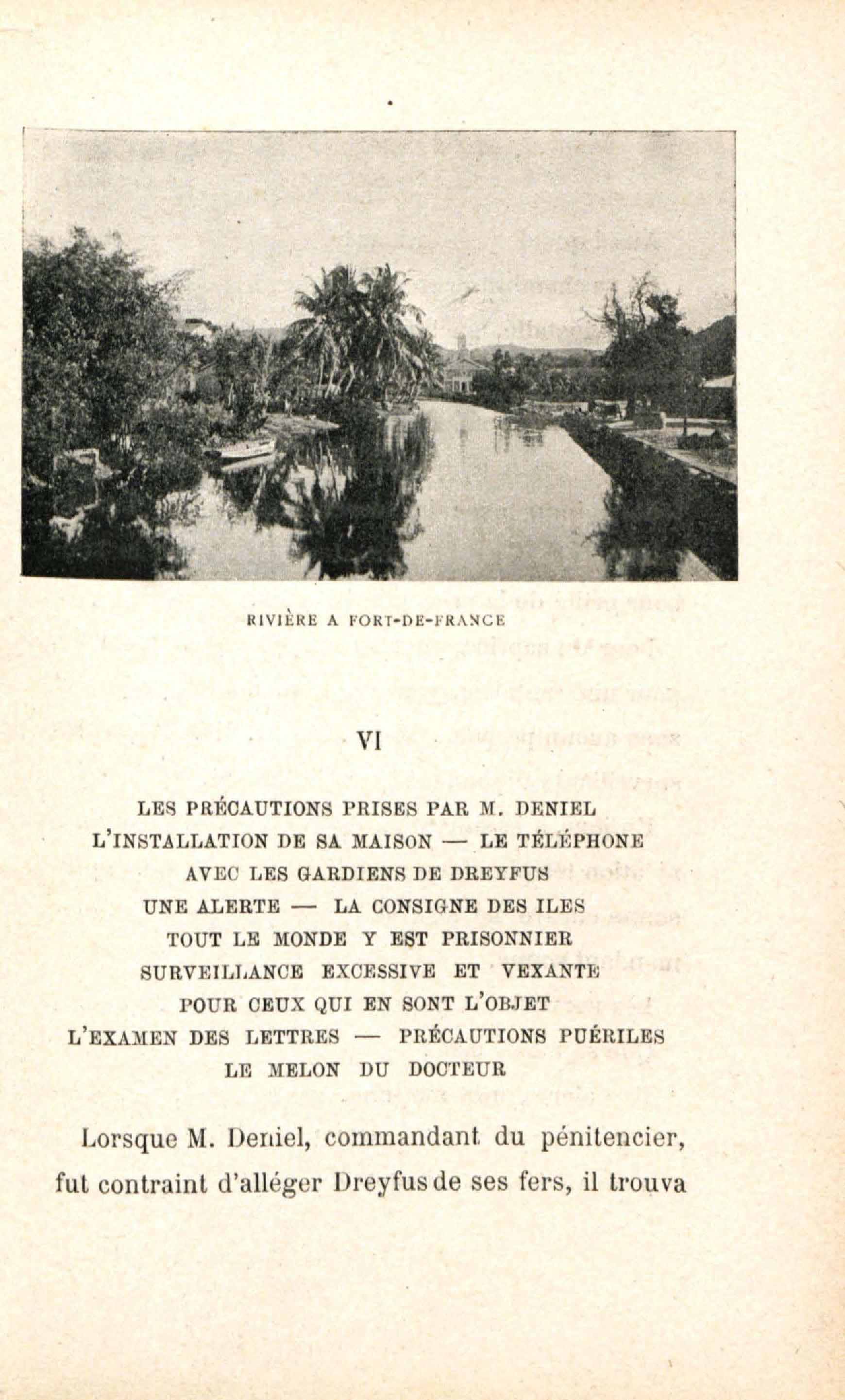 RIVIÈRE A FORT-DE-FRANCE

VI

LES PRÉCAUTIONS PRISES PAR M. DENIEL
L'INSTALLATION DE SA MAISON — LE TÉLÉPHONE
AVEC LES GARDIENS DE DREYFUS
UNE ALERTE — LA CONSIGNE DES ILES
TOUT LE MONDE Y EST PRISONNIER
SURVEILLANCE EXCESSIVE ET VEXANTE
POUR CEUX QUI EN SONT L'OBJET
L'EXAMEN DES LETTRES — PRÉCAUTIONS PUÉRILES
LE MELON DU DOCTEUR

Lorsque M. Deniel, commandant du pénitencier, fut contraint d'alléger Dreyfus de ses fers, il trouva